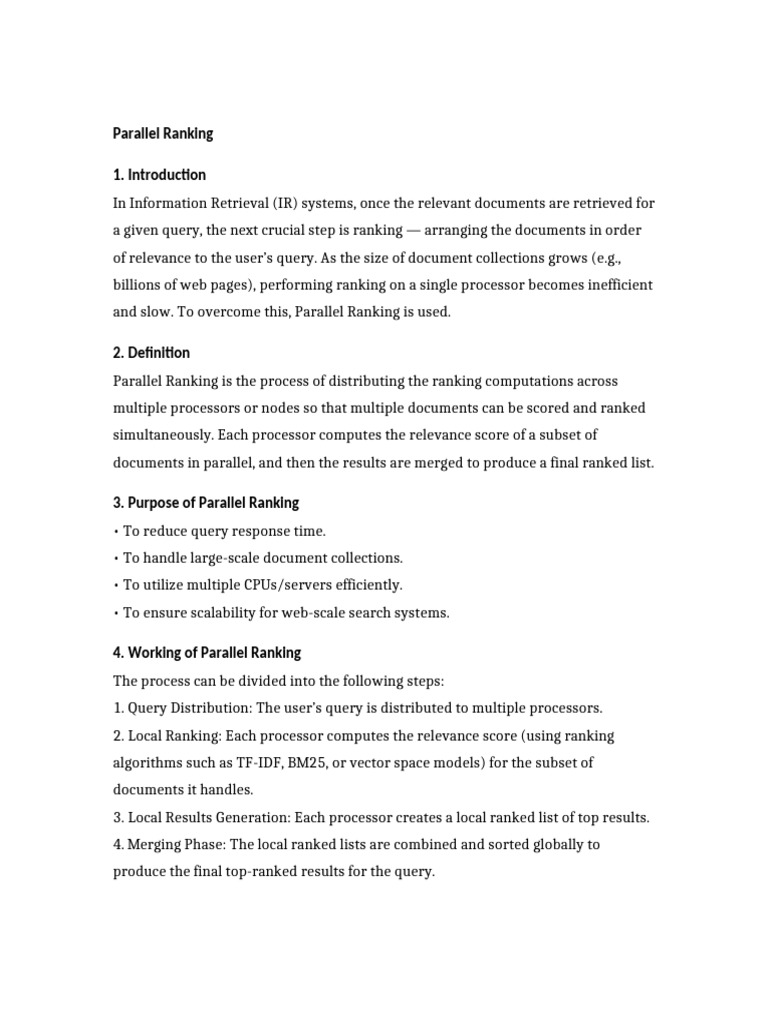 Parallel Ranking

1. Introduction

In Information Retrieval (IR) systems, once the relevant documents are retrieved for a given query, the next crucial step is ranking — arranging the documents in order of relevance to the user's query. As the size of document collections grows (e.g., billions of web pages), performing ranking on a single processor becomes inefficient and slow. To overcome this, Parallel Ranking is used.

2. Definition

Parallel Ranking is the process of distributing the ranking computations across multiple processors or nodes so that multiple documents can be scored and ranked simultaneously. Each processor computes the relevance score of a subset of documents in parallel, and then the results are merged to produce a final ranked list.

3. Purpose of Parallel Ranking

• To reduce query response time.
• To handle large-scale document collections.
• To utilize multiple CPUs/servers efficiently.
• To ensure scalability for web-scale search systems.

4. Working of Parallel Ranking

The process can be divided into the following steps:
1. Query Distribution: The user's query is distributed to multiple processors.
2. Local Ranking: Each processor computes the relevance score (using ranking algorithms such as TF-IDF, BM25, or vector space models) for the subset of documents it handles.
3. Local Results Generation: Each processor creates a local ranked list of top results.
4. Merging Phase: The local ranked lists are combined and sorted globally to produce the final top-ranked results for the query.